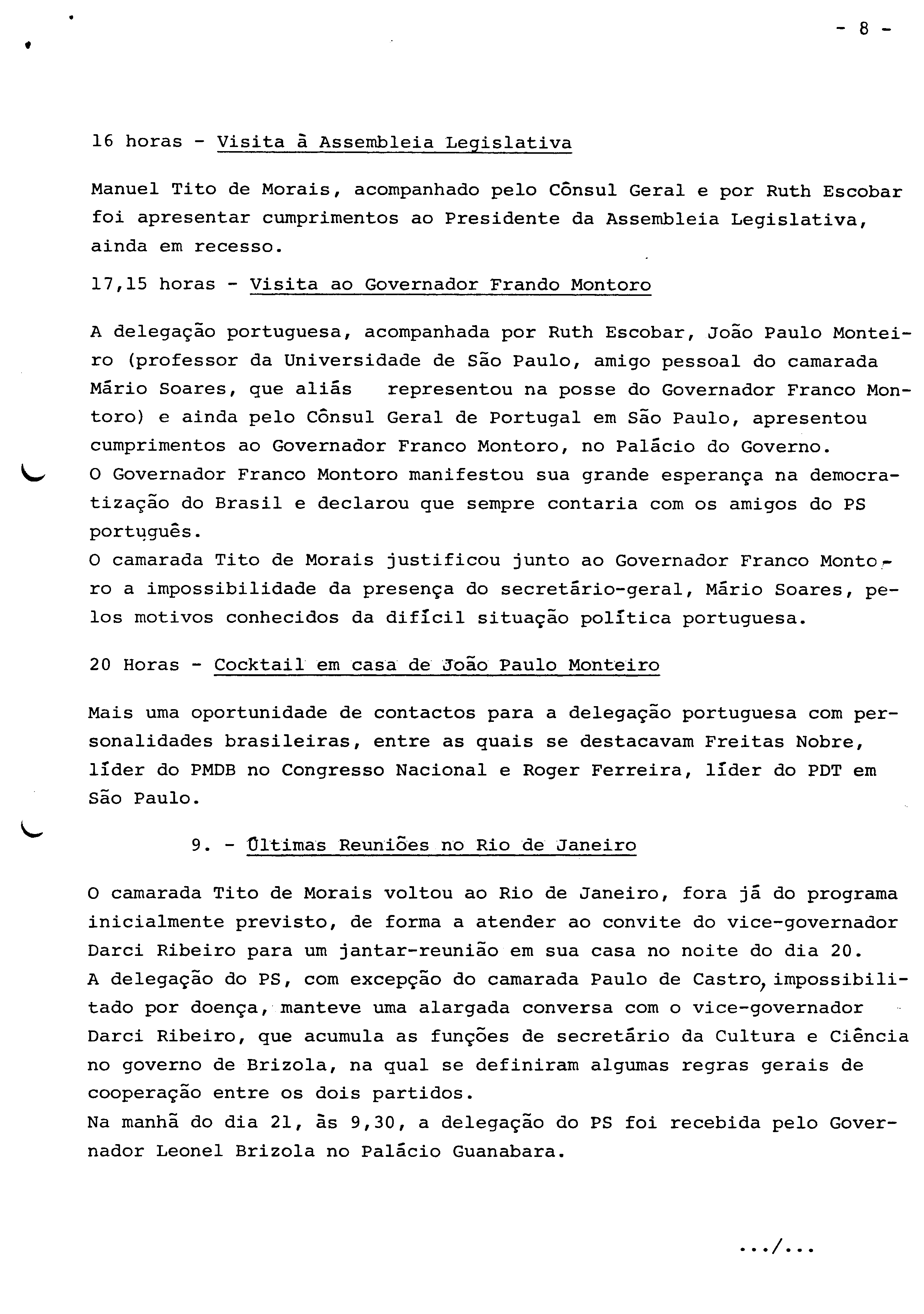 - 8 -

16 horas - Visita à Assembleia Legislativa

Manuel Tito de Morais, acompanhado pelo Cônsul Geral e por Ruth Escobar foi apresentar cumprimentos ao Presidente da Assembleia Legislativa, ainda em recesso.

17,15 horas - Visita ao Governador Frando Montoro

A delegação portuguesa, acompanhada por Ruth Escobar, João Paulo Monteiro (professor da Universidade de São Paulo, amigo pessoal do camarada Mário Soares, que aliás representou na posse do Governador Franco Montoro) e ainda pelo Cônsul Geral de Portugal em São Paulo, apresentou cumprimentos ao Governador Franco Montoro, no Palácio do Governo.
O Governador Franco Montoro manifestou sua grande esperança na democratização do Brasil e declarou que sempre contaria com os amigos do PS português.
O camarada Tito de Morais justificou junto ao Governador Franco Montoro a impossibilidade da presença do secretário-geral, Mário Soares, pelos motivos conhecidos da difícil situação política portuguesa.

20 Horas - Cocktail em casa de João Paulo Monteiro

Mais uma oportunidade de contactos para a delegação portuguesa com personalidades brasileiras, entre as quais se destacavam Freitas Nobre, líder do PMDB no Congresso Nacional e Roger Ferreira, líder do PDT em São Paulo.

9. - Últimas Reuniões no Rio de Janeiro

O camarada Tito de Morais voltou ao Rio de Janeiro, fora já do programa inicialmente previsto, de forma a atender ao convite do vice-governador Darci Ribeiro para um jantar-reunião em sua casa no noite do dia 20.
A delegação do PS, com excepção do camarada Paulo de Castro, impossibilitado por doença, manteve uma alargada conversa com o vice-governador Darci Ribeiro, que acumula as funções de secretário da Cultura e Ciência no governo de Brizola, na qual se definiram algumas regras gerais de cooperação entre os dois partidos.
Na manhã do dia 21, às 9,30, a delegação do PS foi recebida pelo Governador Leonel Brizola no Palácio Guanabara.

.../...